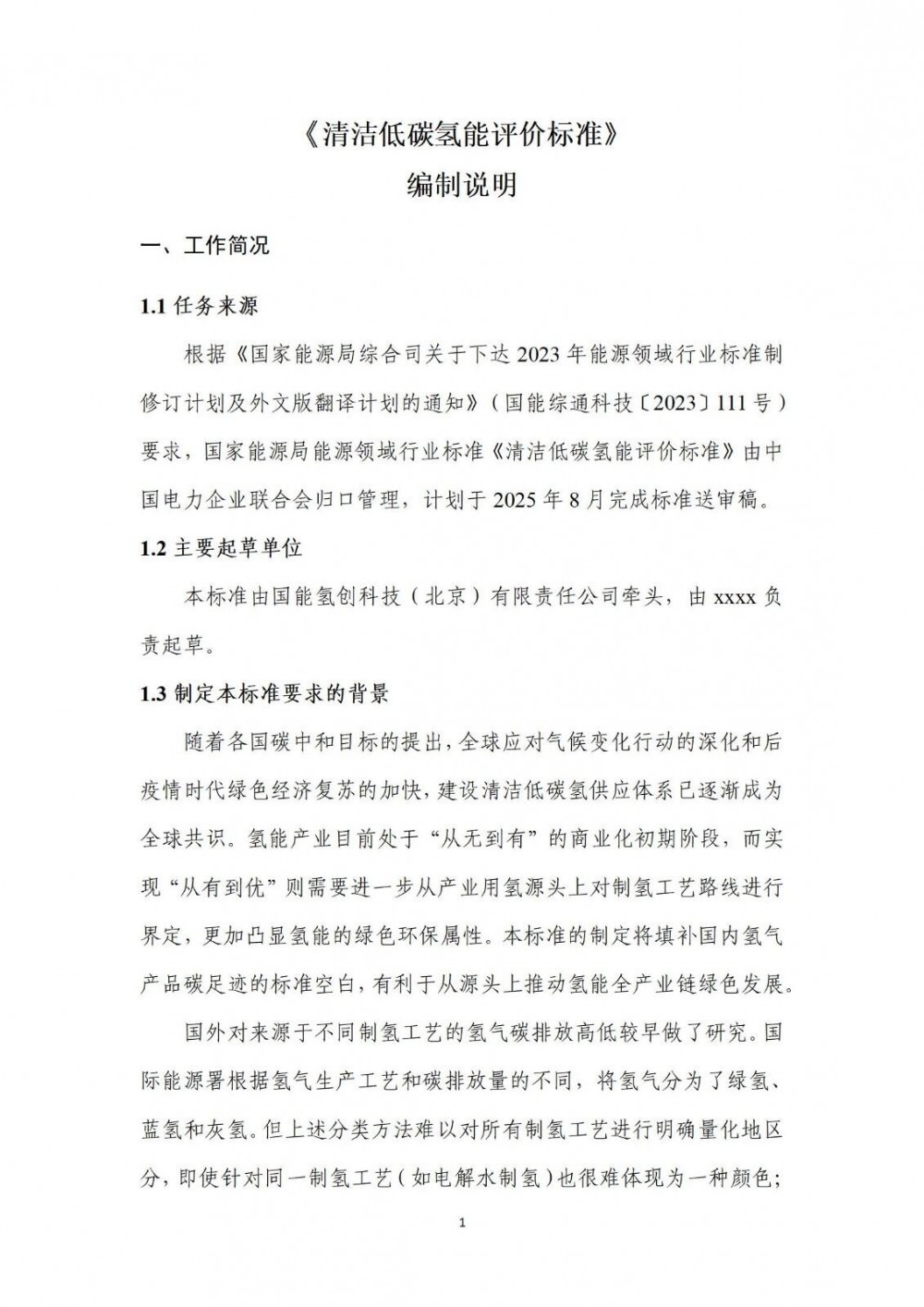 《清洁低碳氢能评价标准》
编制说明

一、工作简况

1.1 任务来源

根据《国家能源局综合司关于下达 2023 年能源领域行业标准制修订计划及外文版翻译计划的通知》（国能综通科技〔2023〕111 号）要求，国家能源局能源领域行业标准《清洁低碳氢能评价标准》由中国电力企业联合会归口管理，计划于 2025 年 8 月完成标准送审稿。

1.2 主要起草单位

本标准由国能氢创科技（北京）有限责任公司牵头，由 xxxx 负责起草。

1.3 制定本标准要求的背景

随着各国碳中和目标的提出，全球应对气候变化行动的深化和后疫情时代绿色经济复苏的加快，建设清洁低碳氢供应体系已逐渐成为全球共识。氢能产业目前处于“从无到有”的商业化初期阶段，而实现“从有到优”则需要进一步从产业用氢源头上对制氢工艺路线进行界定，更加凸显氢能的绿色环保属性。本标准的制定将填补国内氢气产品碳足迹的标准空白，有利于从源头上推动氢能全产业链绿色发展。

国外对来源于不同制氢工艺的氢气碳排放高低较早做了研究。国际能源署根据氢气生产工艺和碳排放量的不同，将氢气分为了绿氢、蓝氢和灰氢。但上述分类方法难以对所有制氢工艺进行明确量化地区分，即使针对同一制氢工艺（如电解水制氢）也很难体现为一种颜色；

1